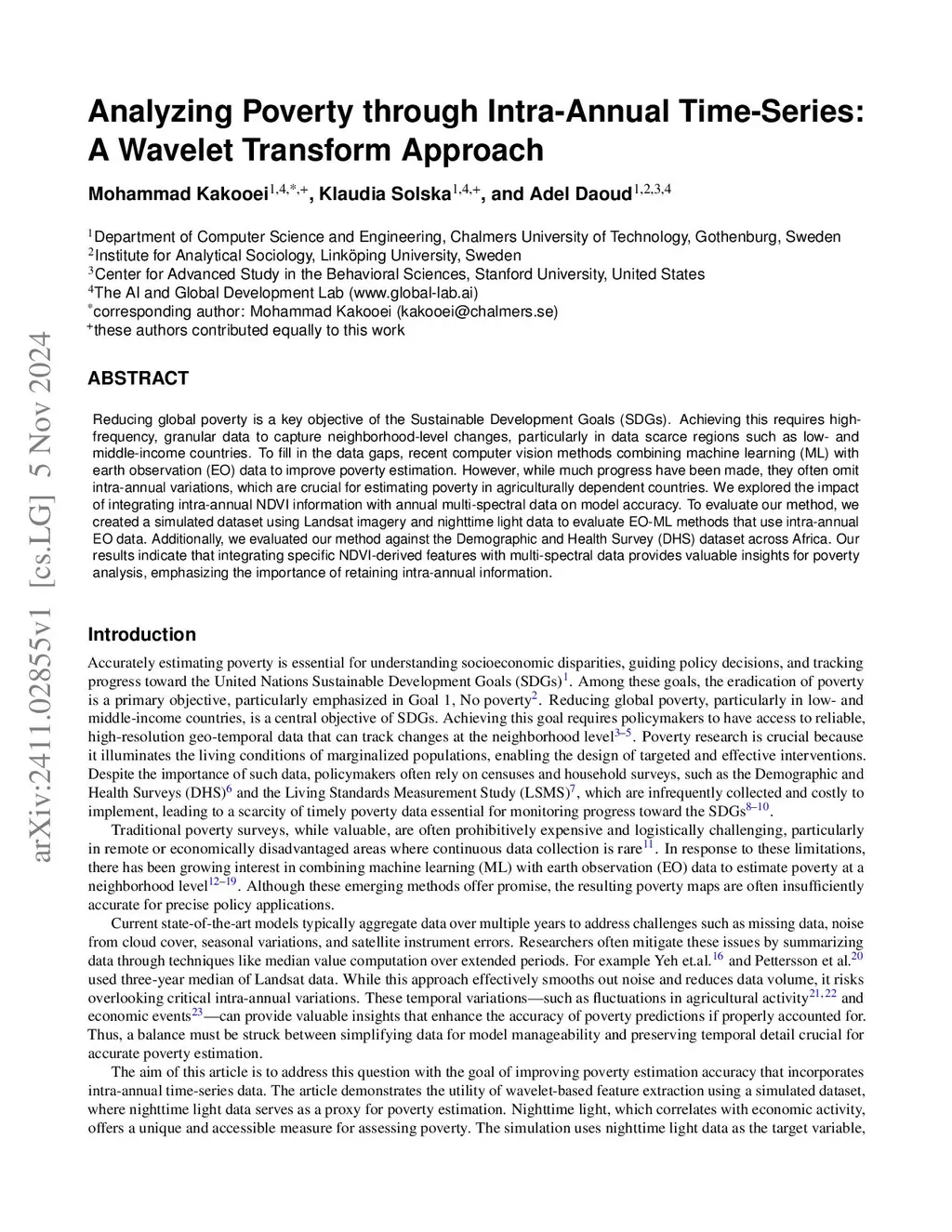 arXiv:2411.02855v1 [cs.LG] 5 Nov 2024

Analyzing Poverty through Intra-Annual Time-Series: A Wavelet Transform Approach

Mohammad Kakooei$^{1,4,*,+}$, Klaudia Solska$^{1,4,+}$, and Adel Daoud$^{1,2,3,4}$

$^1$Department of Computer Science and Engineering, Chalmers University of Technology, Gothenburg, Sweden
$^2$Institute for Analytical Sociology, Linköping University, Sweden
$^3$Center for Advanced Study in the Behavioral Sciences, Stanford University, United States
$^4$The AI and Global Development Lab (www.global-lab.ai)
$^*$corresponding author: Mohammad Kakooei (kakooei@chalmers.se)
$^+$these authors contributed equally to this work

ABSTRACT

Reducing global poverty is a key objective of the Sustainable Development Goals (SDGs). Achieving this requires high-frequency, granular data to capture neighborhood-level changes, particularly in data scarce regions such as low- and middle-income countries. To fill in the data gaps, recent computer vision methods combining machine learning (ML) with earth observation (EO) data to improve poverty estimation. However, while much progress have been made, they often omit intra-annual variations, which are crucial for estimating poverty in agriculturally dependent countries. We explored the impact of integrating intra-annual NDVI information with annual multi-spectral data on model accuracy. To evaluate our method, we created a simulated dataset using Landsat imagery and nighttime light data to evaluate EO-ML methods that use intra-annual EO data. Additionally, we evaluated our method against the Demographic and Health Survey (DHS) dataset across Africa. Our results indicate that integrating specific NDVI-derived features with multi-spectral data provides valuable insights for poverty analysis, emphasizing the importance of retaining intra-annual information.

Introduction

Accurately estimating poverty is essential for understanding socioeconomic disparities, guiding policy decisions, and tracking progress toward the United Nations Sustainable Development Goals (SDGs)$^1$. Among these goals, the eradication of poverty is a primary objective, particularly emphasized in Goal 1, No poverty$^2$. Reducing global poverty, particularly in low- and middle-income countries, is a central objective of SDGs. Achieving this goal requires policymakers to have access to reliable, high-resolution geo-temporal data that can track changes at the neighborhood level$^{3–5}$. Poverty research is crucial because it illuminates the living conditions of marginalized populations, enabling the design of targeted and effective interventions. Despite the importance of such data, policymakers often rely on censuses and household surveys, such as the Demographic and Health Surveys (DHS)$^6$ and the Living Standards Measurement Study (LSMS)$^7$, which are infrequently collected and costly to implement, leading to a scarcity of timely poverty data essential for monitoring progress toward the SDGs$^{8–10}$.

Traditional poverty surveys, while valuable, are often prohibitively expensive and logistically challenging, particularly in remote or economically disadvantaged areas where continuous data collection is rare$^{11}$. In response to these limitations, there has been growing interest in combining machine learning (ML) with earth observation (EO) data to estimate poverty at a neighborhood level$^{12–19}$. Although these emerging methods offer promise, the resulting poverty maps are often insufficiently accurate for precise policy applications.

Current state-of-the-art models typically aggregate data over multiple years to address challenges such as missing data, noise from cloud cover, seasonal variations, and satellite instrument errors. Researchers often mitigate these issues by summarizing data through techniques like median value computation over extended periods. For example Yeh et.al.$^{16}$ and Pettersson et al.$^{20}$ used three-year median of Landsat data. While this approach effectively smooths out noise and reduces data volume, it risks overlooking critical intra-annual variations. These temporal variations—such as fluctuations in agricultural activity$^{21,22}$ and economic events$^{23}$—can provide valuable insights that enhance the accuracy of poverty predictions if properly accounted for. Thus, a balance must be struck between simplifying data for model manageability and preserving temporal detail crucial for accurate poverty estimation.

The aim of this article is to address this question with the goal of improving poverty estimation accuracy that incorporates intra-annual time-series data. The article demonstrates the utility of wavelet-based feature extraction using a simulated dataset, where nighttime light data serves as a proxy for poverty estimation. Nighttime light, which correlates with economic activity, offers a unique and accessible measure for assessing poverty. The simulation uses nighttime light data as the target variable,